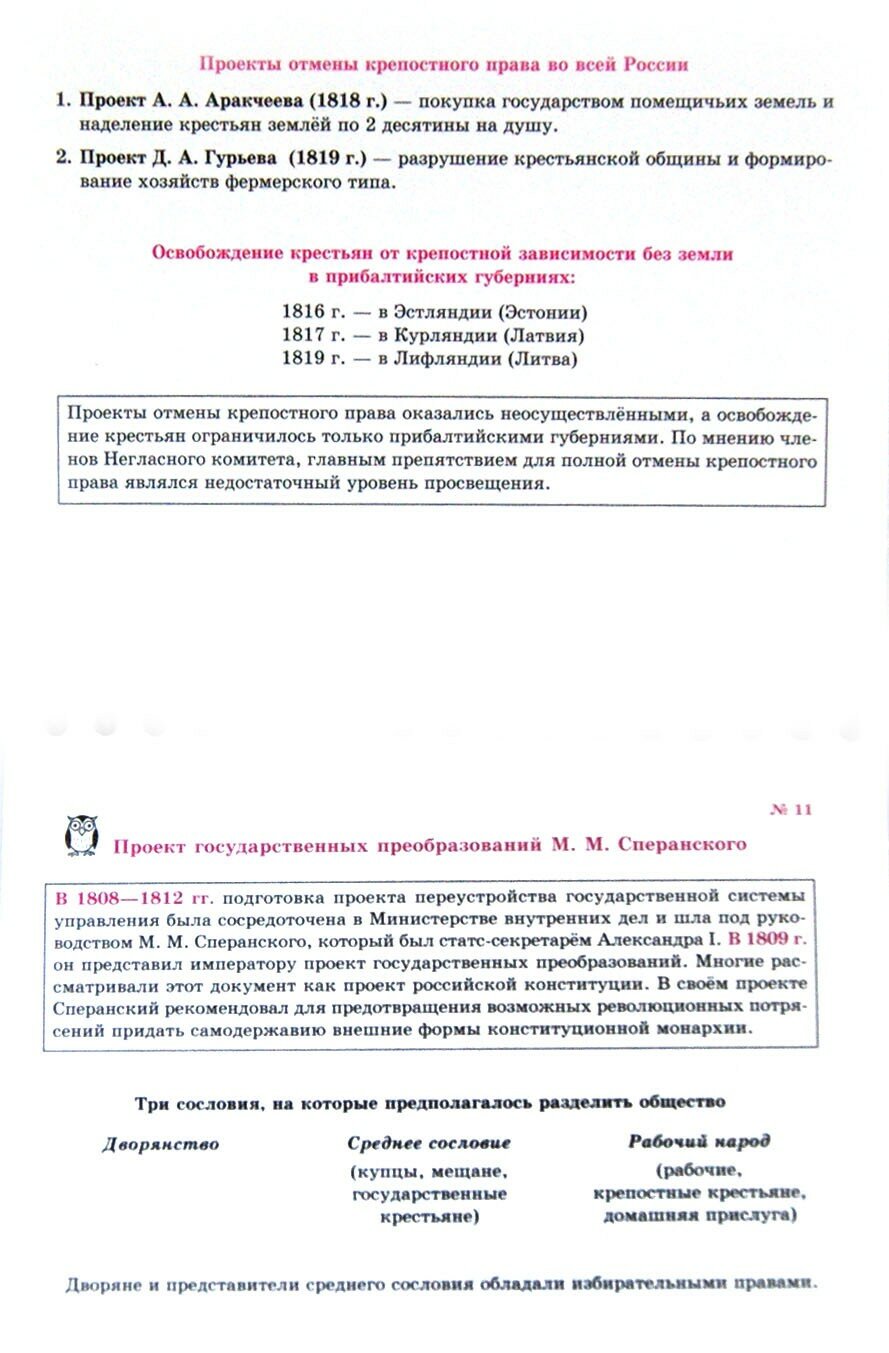 Проекты отмены крепостного права во всей России

1. Проект А. А. Аракчеева (1818 г.) — покупка государством помещичьих земель и наделение крестьян землёй по 2 десятины на душу.

2. Проект Д. А. Гурьева (1819 г.) — разрушение крестьянской общины и формирование хозяйств фермерского типа.

Освобождение крестьян от крепостной зависимости без земли в прибалтийских губерниях:

1816 г. — в Эстляндии (Эстонии)
1817 г. — в Курляндии (Латвия)
1819 г. — в Лифляндии (Литва)

Проекты отмены крепостного права оказались неосуществлёнными, а освобождение крестьян ограничилось только прибалтийскими губерниями. По мнению членов Негласного комитета, главным препятствием для полной отмены крепостного права являлся недостаточный уровень просвещения.

№ 11

Проект государственных преобразований М. М. Сперанского

В 1808—1812 гг. подготовка проекта переустройства государственной системы управления была сосредоточена в Министерстве внутренних дел и шла под руководством М. М. Сперанского, который был статс-секретарём Александра I. В 1809 г. он представил императору проект государственных преобразований. Многие рассматривали этот документ как проект российской конституции. В своём проекте Сперанский рекомендовал для предотвращения возможных революционных потрясений придать самодержавию внешние формы конституционной монархии.

Три сословия, на которые предполагалось разделить общество

Дворянство

Среднее сословие
(купцы, мещане, государственные крестьяне)

Рабочий народ
(рабочие, крепостные крестьяне, домашняя прислуга)

Дворяне и представители среднего сословия обладали избирательными правами.